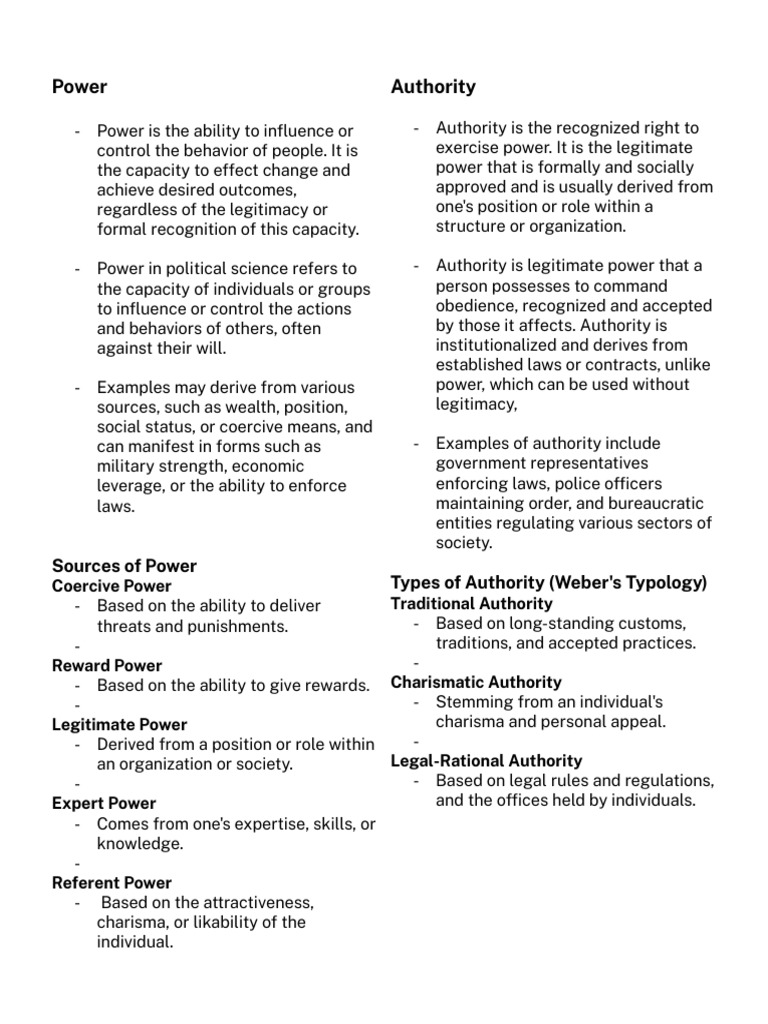 Power

- Power is the ability to influence or control the behavior of people. It is the capacity to effect change and achieve desired outcomes, regardless of the legitimacy or formal recognition of this capacity.

- Power in political science refers to the capacity of individuals or groups to influence or control the actions and behaviors of others, often against their will.

- Examples may derive from various sources, such as wealth, position, social status, or coercive means, and can manifest in forms such as military strength, economic leverage, or the ability to enforce laws.

Sources of Power
Coercive Power
- Based on the ability to deliver threats and punishments.
-
Reward Power
- Based on the ability to give rewards.
-
Legitimate Power
- Derived from a position or role within an organization or society.
-
Expert Power
- Comes from one's expertise, skills, or knowledge.
-
Referent Power
- Based on the attractiveness, charisma, or likability of the individual.

Authority

- Authority is the recognized right to exercise power. It is the legitimate power that is formally and socially approved and is usually derived from one's position or role within a structure or organization.

- Authority is legitimate power that a person possesses to command obedience, recognized and accepted by those it affects. Authority is institutionalized and derives from established laws or contracts, unlike power, which can be used without legitimacy,

- Examples of authority include government representatives enforcing laws, police officers maintaining order, and bureaucratic entities regulating various sectors of society.

Types of Authority (Weber's Typology)
Traditional Authority
- Based on long-standing customs, traditions, and accepted practices.
-
Charismatic Authority
- Stemming from an individual's charisma and personal appeal.
-
Legal-Rational Authority
- Based on legal rules and regulations, and the offices held by individuals.